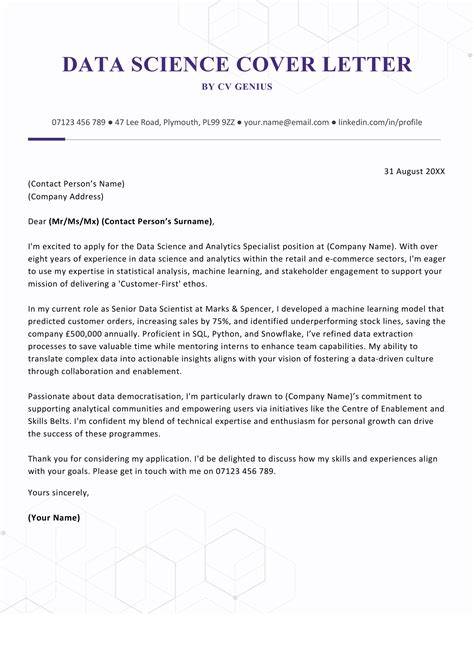 DATA SCIENCE COVER LETTER
BY CV GENIUS

07123 456 789 • 47 Lee Road, Plymouth, PL99 9ZZ • your.name@email.com • linkedin.com/in/profile

31 August 20XX

(Contact Person's Name)
(Company Address)

Dear (Mr/Ms/Mx) (Contact Person's Surname),

I'm excited to apply for the Data Science and Analytics Specialist position at (Company Name). With over eight years of experience in data science and analytics within the retail and e-commerce sectors, I'm eager to use my expertise in statistical analysis, machine learning, and stakeholder engagement to support your mission of delivering a 'Customer-First' ethos.

In my current role as Senior Data Scientist at Marks & Spencer, I developed a machine learning model that predicted customer orders, increasing sales by 75%, and identified underperforming stock lines, saving the company £500,000 annually. Proficient in SQL, Python, and Snowflake, I've refined data extraction processes to save valuable time while mentoring interns to enhance team capabilities. My ability to translate complex data into actionable insights aligns with your vision of fostering a data-driven culture through collaboration and enablement.

Passionate about data democratisation, I'm particularly drawn to (Company Name)'s commitment to supporting analytical communities and empowering users via initiatives like the Centre of Enablement and Skills Belts. I'm confident my blend of technical expertise and enthusiasm for personal growth can drive the success of these programmes.

Thank you for considering my application. I'd be delighted to discuss how my skills and experiences align with your goals. Please get in touch with me on 07123 456 789.

Yours sincerely,

(Your Name)